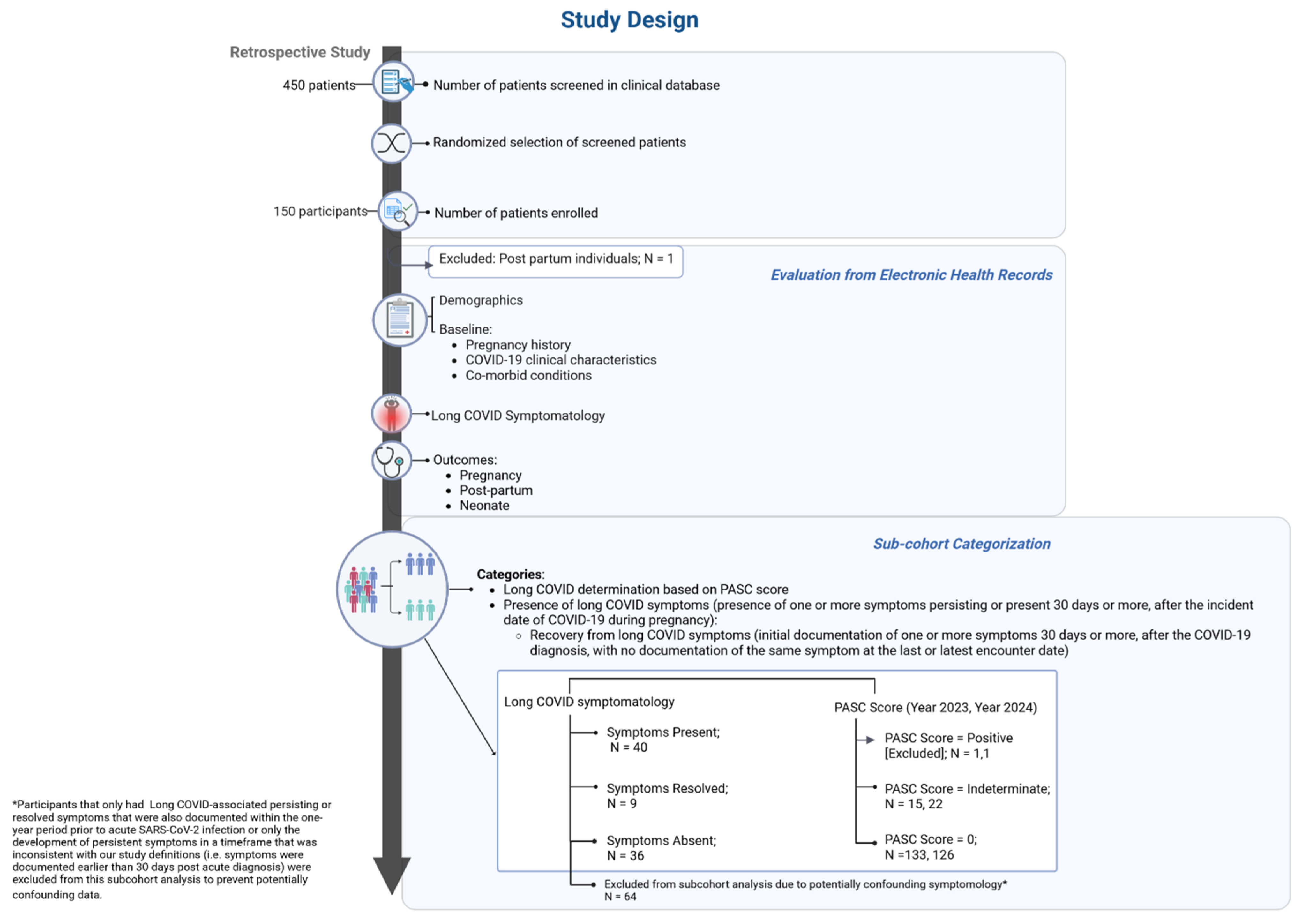 Study Design

Retrospective Study

450 patients

Number of patients screened in clinical database

Randomized selection of screened patients

150 participants

Number of patients enrolled

Excluded: Post partum individuals; N = 1

Evaluation from Electronic Health Records

Demographics

Baseline:
• Pregnancy history
• COVID-19 clinical characteristics
• Co-morbid conditions

Long COVID Symptomatology

Outcomes:
• Pregnancy
• Post-partum
• Neonate

Sub-cohort Categorization

Categories:
• Long COVID determination based on PASC score
• Presence of long COVID symptoms (presence of one or more symptoms persisting or present 30 days or more, after the incident date of COVID-19 during pregnancy):
  ○ Recovery from long COVID symptoms (initial documentation of one or more symptoms 30 days or more, after the COVID-19 diagnosis, with no documentation of the same symptom at the last or latest encounter date)

Long COVID symptomatology

Symptoms Present; N = 40

Symptoms Resolved; N = 9

Symptoms Absent; N = 36

Excluded from subcohort analysis due to potentially confounding symptomology* N = 64

PASC Score (Year 2023, Year 2024)

PASC Score = Positive [Excluded]; N = 1,1

PASC Score = Indeterminate; N = 15, 22

PASC Score = 0; N =133, 126

*Participants that only had Long COVID-associated persisting or resolved symptoms that were also documented within the one-year period prior to acute SARS-CoV-2 infection or only the development of persistent symptoms in a timeframe that was inconsistent with our study definitions (i.e. symptoms were documented earlier than 30 days post acute diagnosis) were excluded from this subcohort analysis to prevent potentially confounding data.